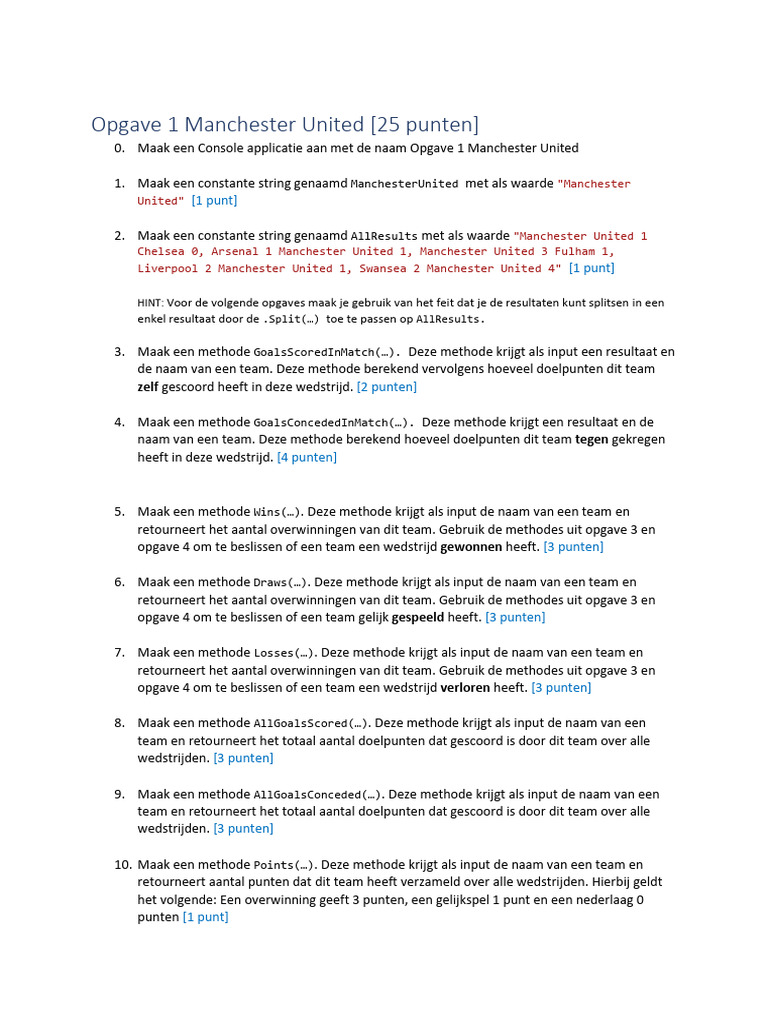 Opgave 1 Manchester United [25 punten]

0. Maak een Console applicatie aan met de naam Opgave 1 Manchester United

1. Maak een constante string genaamd ManchesterUnited met als waarde "Manchester United" [1 punt]

2. Maak een constante string genaamd AllResults met als waarde "Manchester United 1 Chelsea 0, Arsenal 1 Manchester United 1, Manchester United 3 Fulham 1, Liverpool 2 Manchester United 1, Swansea 2 Manchester United 4" [1 punt]

HINT: Voor de volgende opgaves maak je gebruik van het feit dat je de resultaten kunt splitsen in een enkel resultaat door de .Split(…) toe te passen op AllResults.

3. Maak een methode GoalsScoredInMatch(…). Deze methode krijgt als input een resultaat en de naam van een team. Deze methode berekend vervolgens hoeveel doelpunten dit team zelf gescoord heeft in deze wedstrijd. [2 punten]

4. Maak een methode GoalsConcededInMatch(…). Deze methode krijgt een resultaat en de naam van een team. Deze methode berekend hoeveel doelpunten dit team tegen gekregen heeft in deze wedstrijd. [4 punten]

5. Maak een methode Wins(…). Deze methode krijgt als input de naam van een team en retourneert het aantal overwinningen van dit team. Gebruik de methodes uit opgave 3 en opgave 4 om te beslissen of een team een wedstrijd gewonnen heeft. [3 punten]

6. Maak een methode Draws(…). Deze methode krijgt als input de naam van een team en retourneert het aantal overwinningen van dit team. Gebruik de methodes uit opgave 3 en opgave 4 om te beslissen of een team gelijk gespeeld heeft. [3 punten]

7. Maak een methode Losses(…). Deze methode krijgt als input de naam van een team en retourneert het aantal overwinningen van dit team. Gebruik de methodes uit opgave 3 en opgave 4 om te beslissen of een team een wedstrijd verloren heeft. [3 punten]

8. Maak een methode AllGoalsScored(…). Deze methode krijgt als input de naam van een team en retourneert het totaal aantal doelpunten dat gescoord is door dit team over alle wedstrijden. [3 punten]

9. Maak een methode AllGoalsConceded(…). Deze methode krijgt als input de naam van een team en retourneert het totaal aantal doelpunten dat gescoord is door dit team over alle wedstrijden. [3 punten]

10. Maak een methode Points(…). Deze methode krijgt als input de naam van een team en retourneert aantal punten dat dit team heeft verzameld over alle wedstrijden. Hierbij geldt het volgende: Een overwinning geeft 3 punten, een gelijkspel 1 punt en een nederlaag 0 punten [1 punt]